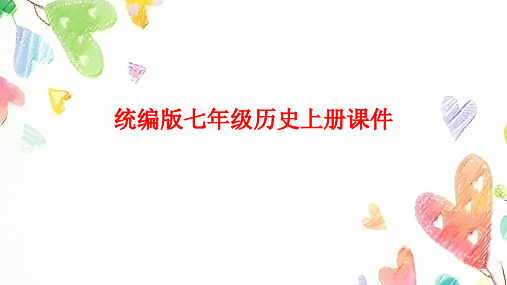 统编版七年级历史上册课件